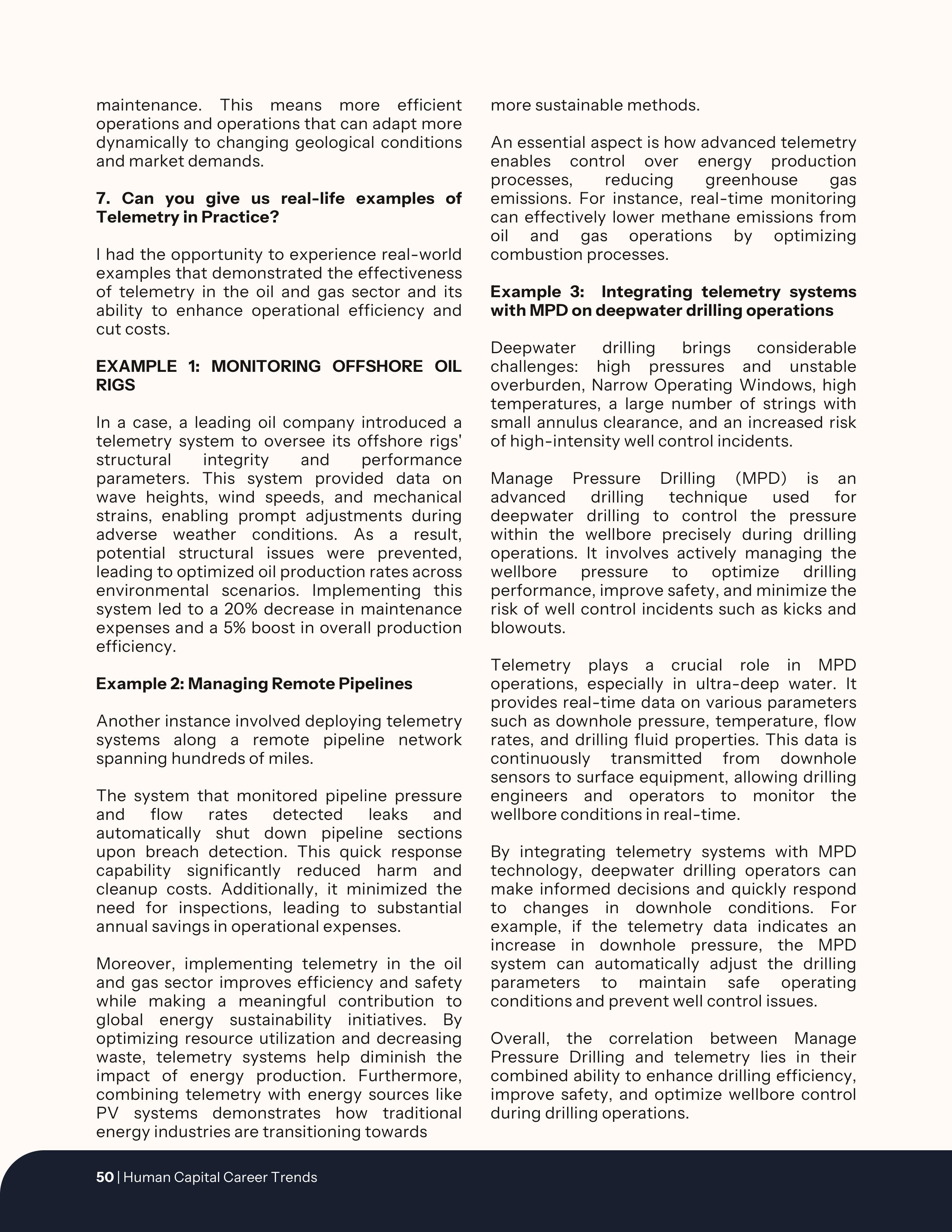 maintenance. This means more efficient operations and operations that can adapt more dynamically to changing geological conditions and market demands.

7. Can you give us real-life examples of Telemetry in Practice?

I had the opportunity to experience real-world examples that demonstrated the effectiveness of telemetry in the oil and gas sector and its ability to enhance operational efficiency and cut costs.

EXAMPLE 1: MONITORING OFFSHORE OIL RIGS

In a case, a leading oil company introduced a telemetry system to oversee its offshore rigs' structural integrity and performance parameters. This system provided data on wave heights, wind speeds, and mechanical strains, enabling prompt adjustments during adverse weather conditions. As a result, potential structural issues were prevented, leading to optimized oil production rates across environmental scenarios. Implementing this system led to a 20% decrease in maintenance expenses and a 5% boost in overall production efficiency.

Example 2: Managing Remote Pipelines

Another instance involved deploying telemetry systems along a remote pipeline network spanning hundreds of miles.

The system that monitored pipeline pressure and flow rates detected leaks and automatically shut down pipeline sections upon breach detection. This quick response capability significantly reduced harm and cleanup costs. Additionally, it minimized the need for inspections, leading to substantial annual savings in operational expenses.

Moreover, implementing telemetry in the oil and gas sector improves efficiency and safety while making a meaningful contribution to global energy sustainability initiatives. By optimizing resource utilization and decreasing waste, telemetry systems help diminish the impact of energy production. Furthermore, combining telemetry with energy sources like PV systems demonstrates how traditional energy industries are transitioning towards more sustainable methods.

An essential aspect is how advanced telemetry enables control over energy production processes, reducing greenhouse gas emissions. For instance, real-time monitoring can effectively lower methane emissions from oil and gas operations by optimizing combustion processes.

Example 3: Integrating telemetry systems with MPD on deepwater drilling operations

Deepwater drilling brings considerable challenges: high pressures and unstable overburden, Narrow Operating Windows, high temperatures, a large number of strings with small annulus clearance, and an increased risk of high-intensity well control incidents.

Manage Pressure Drilling (MPD) is an advanced drilling technique used for deepwater drilling to control the pressure within the wellbore precisely during drilling operations. It involves actively managing the wellbore pressure to optimize drilling performance, improve safety, and minimize the risk of well control incidents such as kicks and blowouts.

Telemetry plays a crucial role in MPD operations, especially in ultra-deep water. It provides real-time data on various parameters such as downhole pressure, temperature, flow rates, and drilling fluid properties. This data is continuously transmitted from downhole sensors to surface equipment, allowing drilling engineers and operators to monitor the wellbore conditions in real-time.

By integrating telemetry systems with MPD technology, deepwater drilling operators can make informed decisions and quickly respond to changes in downhole conditions. For example, if the telemetry data indicates an increase in downhole pressure, the MPD system can automatically adjust the drilling parameters to maintain safe operating conditions and prevent well control issues.

Overall, the correlation between Manage Pressure Drilling and telemetry lies in their combined ability to enhance drilling efficiency, improve safety, and optimize wellbore control during drilling operations.

50 | Human Capital Career Trends